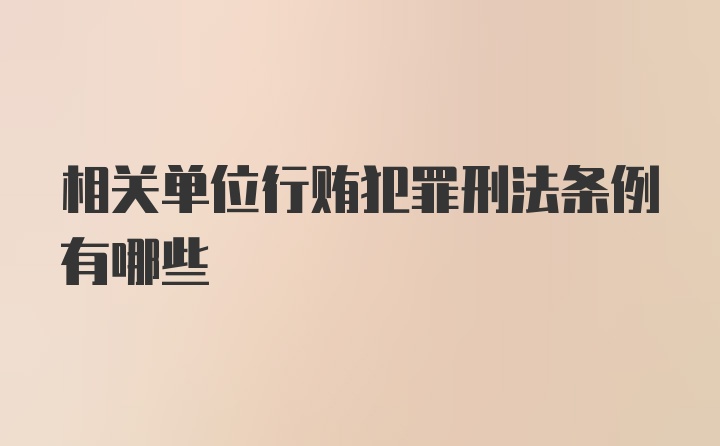 相关单位行贿犯罪刑法条例有哪些